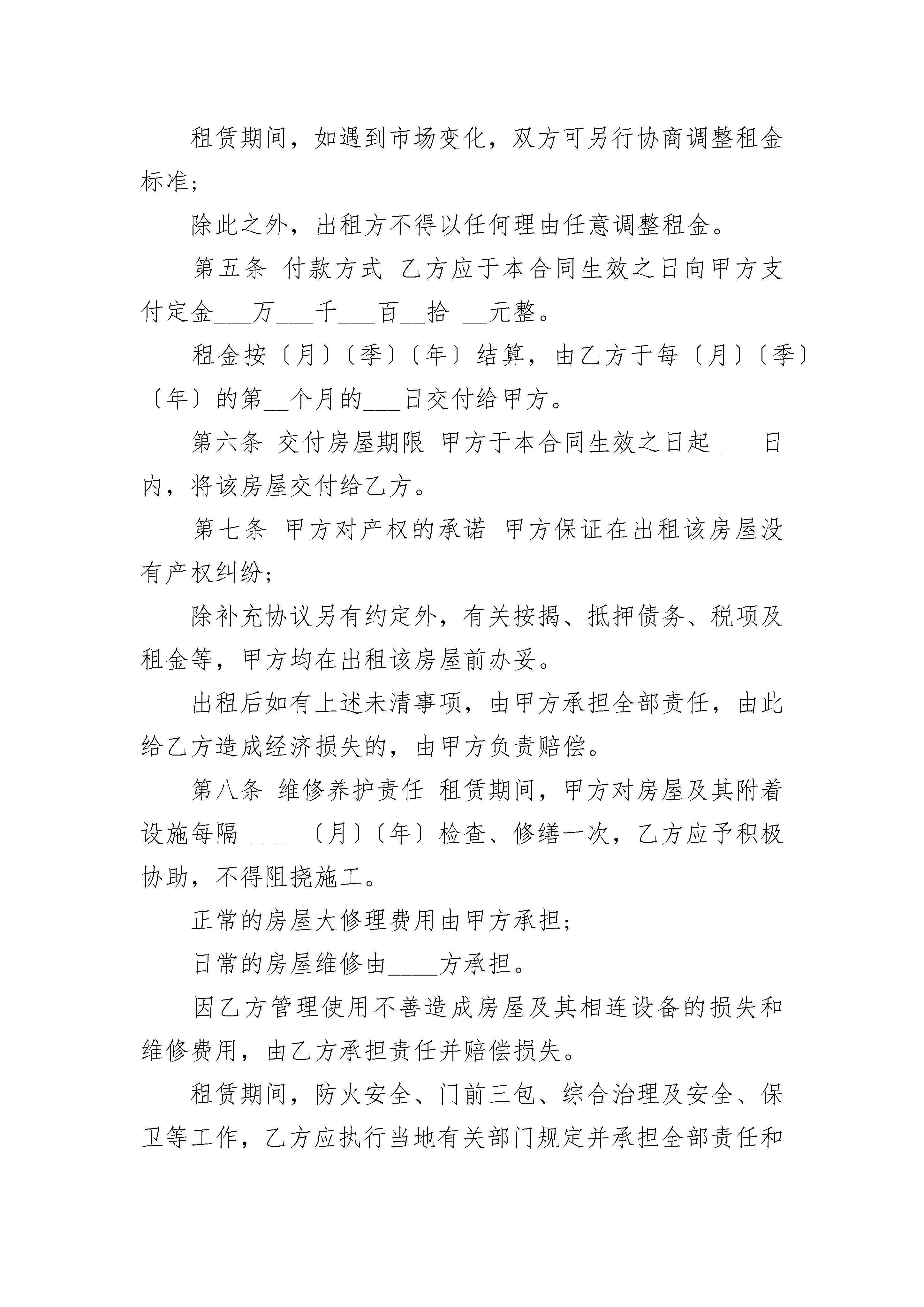 租赁期间，如遇到市场变化，双方可另行协商调整租金标准；

除此之外，出租方不得以任何理由任意调整租金。

第五条 付款方式 乙方应于本合同生效之日向甲方支付定金___万___千___百__拾 __元整。

租金按〔月〕〔季〕〔年〕结算，由乙方于每〔月〕〔季〕〔年〕的第__个月的___日交付给甲方。

第六条 交付房屋期限 甲方于本合同生效之日起____日内，将该房屋交付给乙方。

第七条 甲方对产权的承诺 甲方保证在出租该房屋没有产权纠纷；

除补充协议另有约定外，有关按揭、抵押债务、税项及租金等，甲方均在出租该房屋前办妥。

出租后如有上述未清事项，由甲方承担全部责任，由此给乙方造成经济损失的，由甲方负责赔偿。

第八条 维修养护责任 租赁期间，甲方对房屋及其附着设施每隔 ____〔月〕〔年〕检查、修缮一次，乙方应予积极协助，不得阻挠施工。

正常的房屋大修理费用由甲方承担；

日常的房屋维修由____方承担。

因乙方管理使用不善造成房屋及其相连设备的损失和维修费用，由乙方承担责任并赔偿损失。

租赁期间，防火安全、门前三包、综合治理及安全、保卫等工作，乙方应执行当地有关部门规定并承担全部责任和